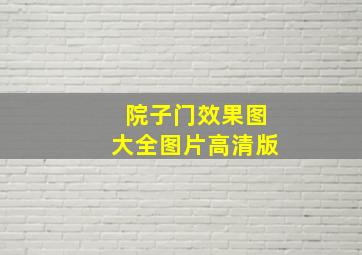 院子门效果图
大全图片高清版